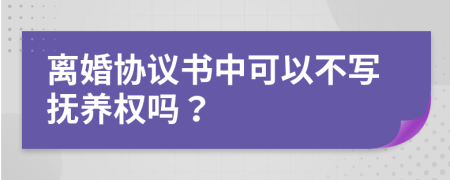 离婚协议书中可以不写抚养权吗？